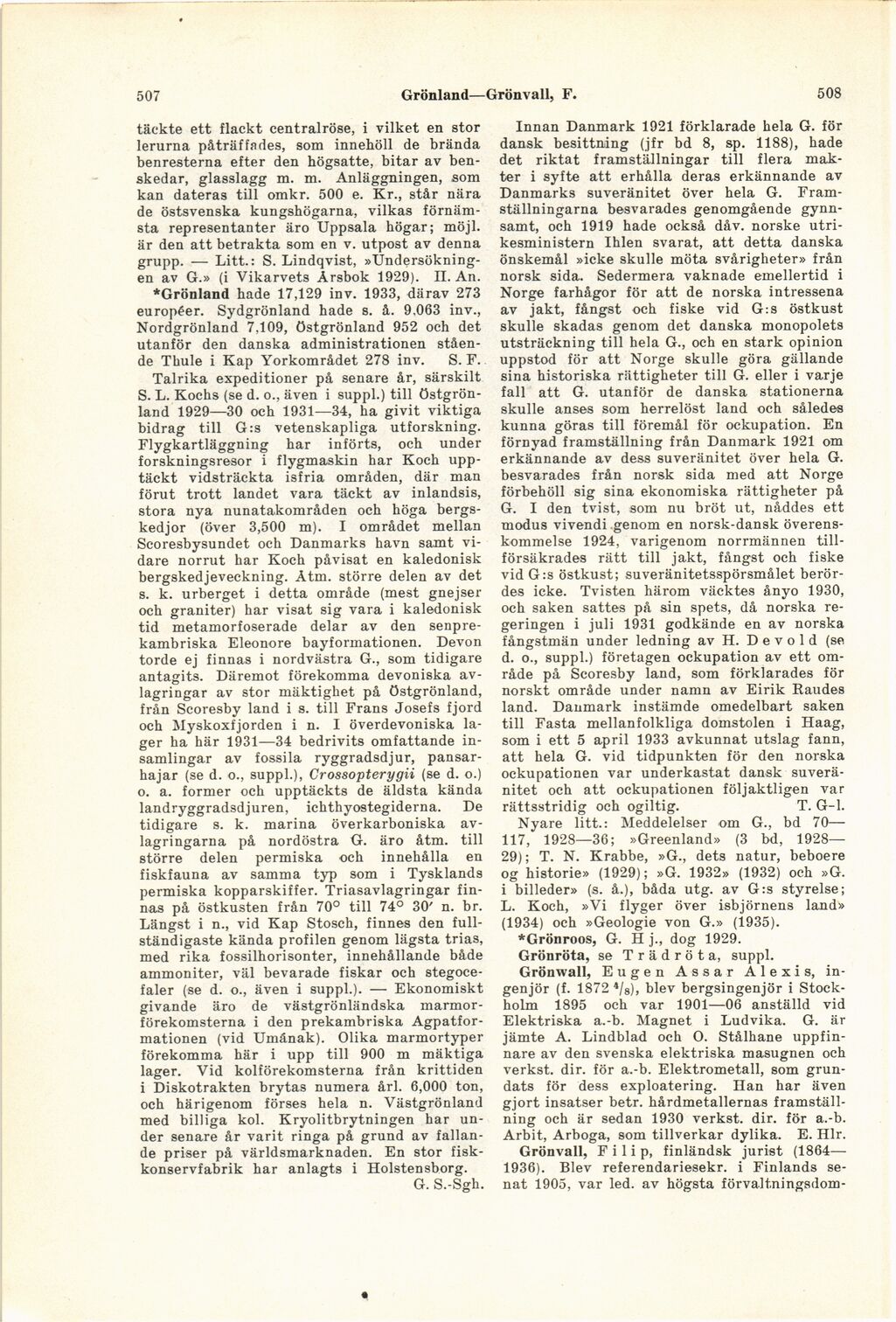 507 Grönland—Grönvall, F. 508

täckte ett flackt centralröse, i vilket en stor lerurna påträffades, som innehöll de brända benresterna efter den högsatte, bitar av benskedar, glasslagg m. m. Anläggningen, som kan dateras till omkr. 500 e. Kr., står nära de östsvenska kungshögarna, vilkas förnämsta representanter äro Uppsala högar; möjl. är den att betrakta som en v. utpost av denna grupp. — Litt.: S. Lindqvist, »Undersökningen av G.» (i Vikarvets Årsbok 1929). H. An.
*Grönland hade 17,129 inv. 1933, därav 273 européer. Sydgrönland hade s. å. 9,063 inv., Nordgrönland 7,109, Östgrönland 952 och det utanför den danska administrationen stående Thule i Kap Yorkområdet 278 inv. S. F.
Talrika expeditioner på senare år, särskilt S. L. Kochs (se d. o., även i suppl.) till Östgrönland 1929—30 och 1931—34, ha givit viktiga bidrag till G:s vetenskapliga utforskning. Flygkartläggning har införts, och under forskningsresor i flygmaskin har Koch upptäckt vidsträckta isfria områden, där man förut trott landet vara täckt av inlandsis, stora nya nunatakområden och höga bergskedjor (över 3,500 m). I området mellan Scoresbysundet och Danmarks havn samt vidare norrut har Koch påvisat en kaledonisk bergskedjeveckning. Åtm. större delen av det s. k. urberget i detta område (mest gnejser och graniter) har visat sig vara i kaledonisk tid metamorfoserade delar av den senprekambriska Eleonore bayformationen. Devon torde ej finnas i nordvästra G., som tidigare antagits. Däremot förekomma devoniska avlagringar av stor mäktighet på Östgrönland, från Scoresby land i s. till Frans Josefs fjord och Myskoxfjorden i n. I överdevoniska lager ha här 1931—34 bedrivits omfattande insamlingar av fossila ryggradsdjur, pansarhajar (se d. o., suppl.), Crossopterygii (se d. o.) o. a. former och upptäckts de äldsta kända landryggradsdjuren, ichthyostegiderna. De tidigare s. k. marina överkarboniska avlagringarna på nordöstra G. äro åtm. till större delen permiska och innehålla en fiskfauna av samma typ som i Tysklands permiska kopparskiffer. Triasavlagringar finnas på östkusten från 70° till 74° 30′ n. br. Längst i n., vid Kap Stosch, finnes den fullständigaste kända profilen genom lägsta trias, med rika fossilhorisonter, innehållande både ammoniter, väl bevarade fiskar och stegocefaler (se d. o., även i suppl.). — Ekonomiskt givande äro de västgrönländska marmorförekomsterna i den prekambriska Agpatformationen (vid Umának). Olika marmortyper förekomma här i upp till 900 m mäktiga lager. Vid kolförekomsterna från krittiden i Diskotrakten brytas numera årl. 6,000 ton, och härigenom förses hela n. Västgrönland med billiga kol. Kryolitbrytningen har under senare år varit ringa på grund av fallande priser på världsmarknaden. En stor fiskkonservfabrik har anlagts i Holstensborg. G. S.-Sgh.

Innan Danmark 1921 förklarade hela G. för dansk besittning (jfr bd 8, sp. 1188), hade det riktat framställningar till flera makter i syfte att erhålla deras erkännande av Danmarks suveränitet över hela G. Framställningarna besvarades genomgående gynnsamt, och 1919 hade också dåv. norske utrikesministern Ihlen svarat, att detta danska önskemål »icke skulle möta svårigheter» från norsk sida. Sedermera vaknade emellertid i Norge farhågor för att de norska intressena av jakt, fångst och fiske vid G:s östkust skulle skadas genom det danska monopolets utsträckning till hela G., och en stark opinion uppstod för att Norge skulle göra gällande sina historiska rättigheter till G. eller i varje fall att G. utanför de danska stationerna skulle anses som herrelöst land och således kunna göras till föremål för ockupation. En förnyad framställning från Danmark 1921 om erkännande av dess suveränitet över hela G. besvarades från norsk sida med att Norge förbehöll sig sina ekonomiska rättigheter på G. I den tvist, som nu bröt ut, nåddes ett modus vivendi genom en norsk-dansk överenskommelse 1924, varigenom norrmännen tillförsäkrades rätt till jakt, fångst och fiske vid G:s östkust; suveränitetsspörsmålet berördes icke. Tvisten härom väcktes ånyo 1930, och saken sattes på sin spets, då norska regeringen i juli 1931 godkände en av norska fångstmän under ledning av H. Devold (se d. o., suppl.) företagen ockupation av ett område på Scoresby land, som förklarades för norskt område under namn av Eirik Raudes land. Danmark instämde omedelbart saken till Fasta mellanfolkliga domstolen i Haag, som i ett 5 april 1933 avkunnat utslag fann, att hela G. vid tidpunkten för den norska ockupationen var underkastat dansk suveränitet och att ockupationen följaktligen var rättsstridig och ogiltig. T. G-l.
Nyare litt.: Meddelelser om G., bd 70—117, 1928—36; »Greenland» (3 bd, 1928—29); T. N. Krabbe, »G., dets natur, beboere og historie» (1929); »G. 1932» (1932) och »G. i billeder» (s. å.), båda utg. av G:s styrelse; L. Koch, »Vi flyger över isbjörnens land» (1934) och »Geologie von G.» (1935).
*Grönroos, G. Hj., dog 1929.
Grönröta, se Trädröta, suppl.
Grönwall, Eugen Assar Alexis, ingenjör (f. 1872 $^4/_8$), blev bergsingenjör i Stockholm 1895 och var 1901—06 anställd vid Elektriska a.-b. Magnet i Ludvika. G. är jämte A. Lindblad och O. Stålhane uppfinnare av den svenska elektriska masugnen och verkst. dir. för a.-b. Elektrometall, som grundats för dess exploatering. Han har även gjort insatser betr. hårdmetallernas framställning och är sedan 1930 verkst. dir. för a.-b. Arbit, Arboga, som tillverkar dylika. E. Hlr.
Grönvall, Filip, finländsk jurist (1864—1936). Blev referendariesekr. i Finlands senat 1905, var led. av högsta förvaltningsdom-